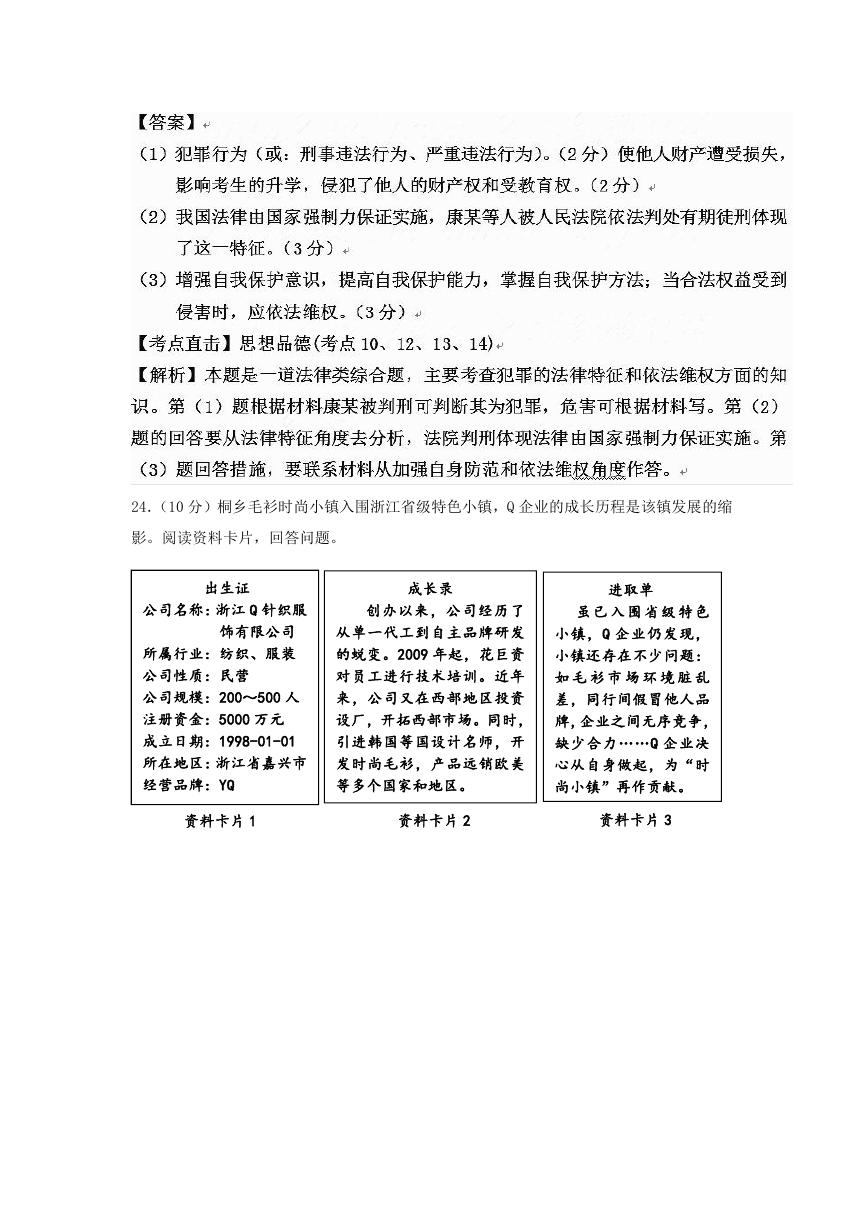 【答案】
（1）犯罪行为（或：刑事违法行为、严重违法行为）。（2分）使他人财产遭受损失，影响考生的升学，侵犯了他人的财产权和受教育权。（2分）
（2）我国法律由国家强制力保证实施，康某等人被人民法院依法判处有期徒刑体现了这一特征。（3分）
（3）增强自我保护意识，提高自我保护能力，掌握自我保护方法；当合法权益受到侵害时，应依法维权。（3分）
【考点直击】思想品德(考点10、12、13、14)
【解析】本题是一道法律类综合题，主要考查犯罪的法律特征和依法维权方面的知识。第（1）题根据材料康某被判刑可判断其为犯罪，危害可根据材料写。第（2）题的回答要从法律特征角度去分析，法院判刑体现法律由国家强制力保证实施。第（3）题回答措施，要联系材料从加强自身防范和依法维权角度作答。

24.（10分）桐乡毛衫时尚小镇入围浙江省级特色小镇，Q企业的成长历程是该镇发展的缩影。阅读资料卡片，回答问题。

出生证
公司名称：浙江Q针织服饰有限公司
所属行业：纺织、服装
公司性质：民营
公司规模：200～500人
注册资金：5000万元
成立日期：1998-01-01
所在地区：浙江省嘉兴市
经营品牌：YQ

资料卡片1

成长录
创办以来，公司经历了从单一代工到自主品牌研发的蜕变。2009年起，花巨资对员工进行技术培训。近年来，公司又在西部地区投资设厂，开拓西部市场。同时，引进韩国等国设计名师，开发时尚毛衫，产品远销欧美等多个国家和地区。

资料卡片2

进取单
虽已入围省级特色小镇，Q企业仍发现，小镇还存在不少问题：如毛衫市场环境脏乱差，同行间假冒他人品牌，企业之间无序竞争，缺少合力……Q企业决心从自身做起，为“时尚小镇”再作贡献。

资料卡片3